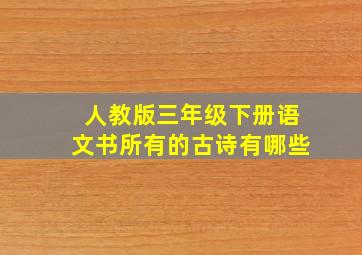 人教版三年级下册语文书所有的古诗有哪些